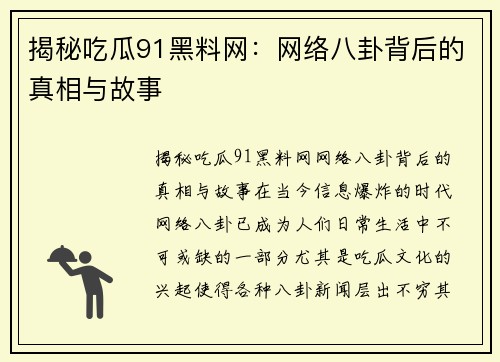 揭秘吃瓜91黑料网：网络八卦背后的真相与故事

揭秘吃瓜91黑料网网络八卦背后的真相与故事在当今信息爆炸的时代网络八卦已成为人们日常生活中不可或缺的一部分尤其是吃瓜文化的兴起使得各种八卦新闻层出不穷其